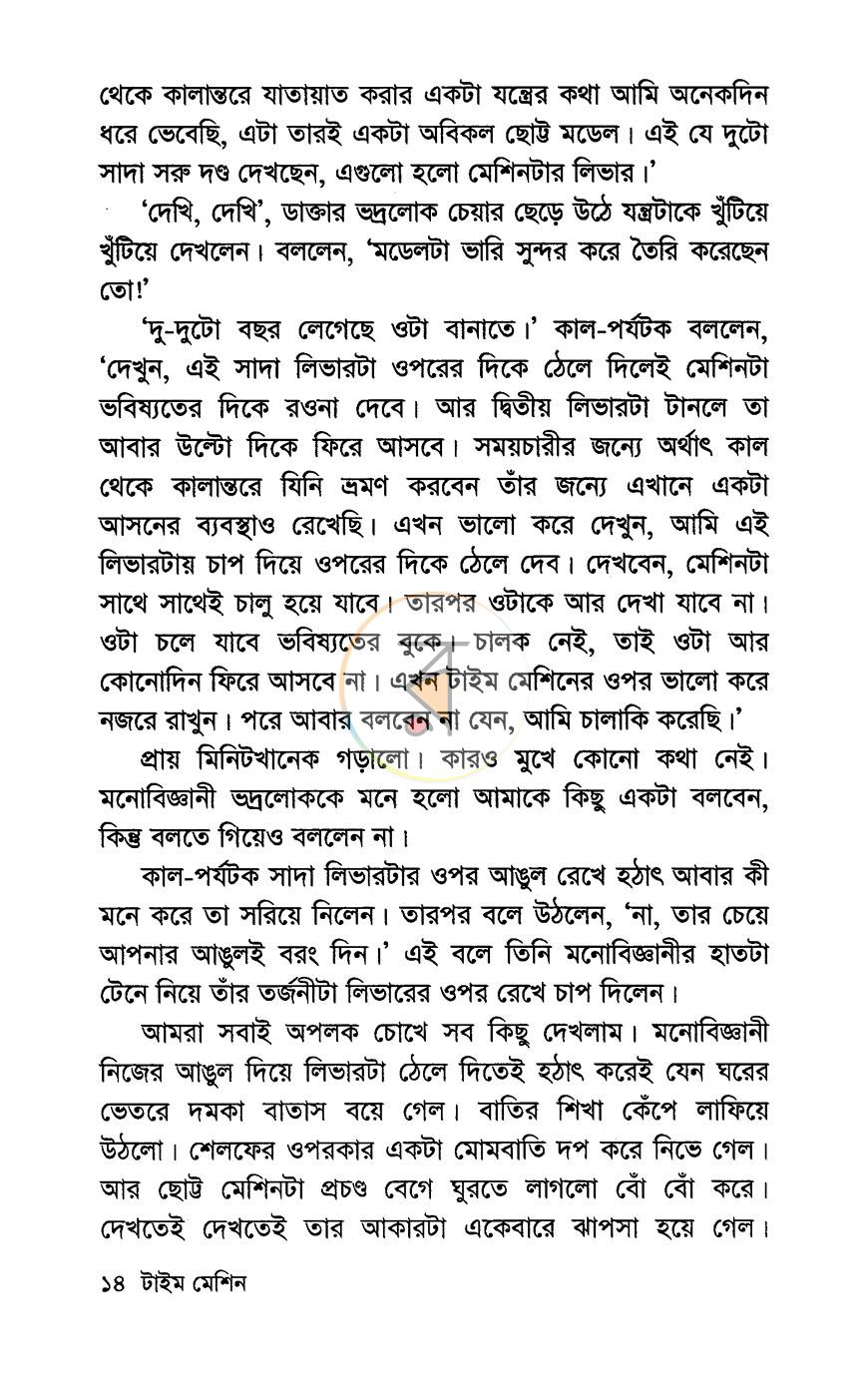 থেকে কালান্তরে যাতায়াত করার একটা যন্ত্রের কথা আমি অনেকদিন ধরে ভেবেছি, এটা তারই একটা অবিকল ছোট্ট মডেল। এই যে দুটো সাদা সরু দণ্ড দেখছেন, এগুলো হলো মেশিনটার লিভার।'

'দেখি, দেখি', ডাক্তার ভদ্রলোক চেয়ার ছেড়ে উঠে যন্ত্রটাকে খুঁটিয়ে খুঁটিয়ে দেখলেন। বললেন, 'মডেলটা ভারি সুন্দর করে তৈরি করেছেন তো!'

'দু-দুটো বছর লেগেছে ওটা বানাতে।' কাল-পর্যটক বললেন, 'দেখুন, এই সাদা লিভারটা ওপরের দিকে ঠেলে দিলেই মেশিনটা ভবিষ্যতের দিকে রওনা দেবে। আর দ্বিতীয় লিভারটা টানলে তা আবার উল্টো দিকে ফিরে আসবে। সময়চারীর জন্যে অর্থাৎ কাল থেকে কালান্তরে যিনি ভ্রমণ করবেন তাঁর জন্যে এখানে একটা আসনের ব্যবস্থাও রেখেছি। এখন ভালো করে দেখুন, আমি এই লিভারটায় চাপ দিয়ে ওপরের দিকে ঠেলে দেব। দেখবেন, মেশিনটা সাথে সাথেই চালু হয়ে যাবে। তারপর ওটাকে আর দেখা যাবে না। ওটা চলে যাবে ভবিষ্যতের বুকে। চালক নেই, তাই ওটা আর কোনোদিন ফিরে আসবে না। এখন টাইম মেশিনের ওপর ভালো করে নজরে রাখুন। পরে আবার বলবেন না যেন, আমি চালাকি করেছি।'

প্রায় মিনিটখানেক গড়ালো। কারও মুখে কোনো কথা নেই। মনোবিজ্ঞানী ভদ্রলোককে মনে হলো আমাকে কিছু একটা বলবেন, কিন্তু বলতে গিয়েও বললেন না।

কাল-পর্যটক সাদা লিভারটার ওপর আঙুল রেখে হঠাৎ আবার কী মনে করে তা সরিয়ে নিলেন। তারপর বলে উঠলেন, 'না, তার চেয়ে আপনার আঙুলই বরং দিন।' এই বলে তিনি মনোবিজ্ঞানীর হাতটা টেনে নিয়ে তাঁর তর্জনীটা লিভারের ওপর রেখে চাপ দিলেন।

আমরা সবাই অপলক চোখে সব কিছু দেখলাম। মনোবিজ্ঞানী নিজের আঙুল দিয়ে লিভারটা ঠেলে দিতেই হঠাৎ করেই যেন ঘরের ভেতরে দমকা বাতাস বয়ে গেল। বাতির শিখা কেঁপে লাফিয়ে উঠলো। শেলফের ওপরকার একটা মোমবাতি দপ করে নিভে গেল। আর ছোট্ট মেশিনটা প্রচণ্ড বেগে ঘুরতে লাগলো বোঁ বোঁ করে। দেখতেই দেখতেই তার আকারটা একেবারে ঝাপসা হয়ে গেল।

১৪ টাইম মেশিন